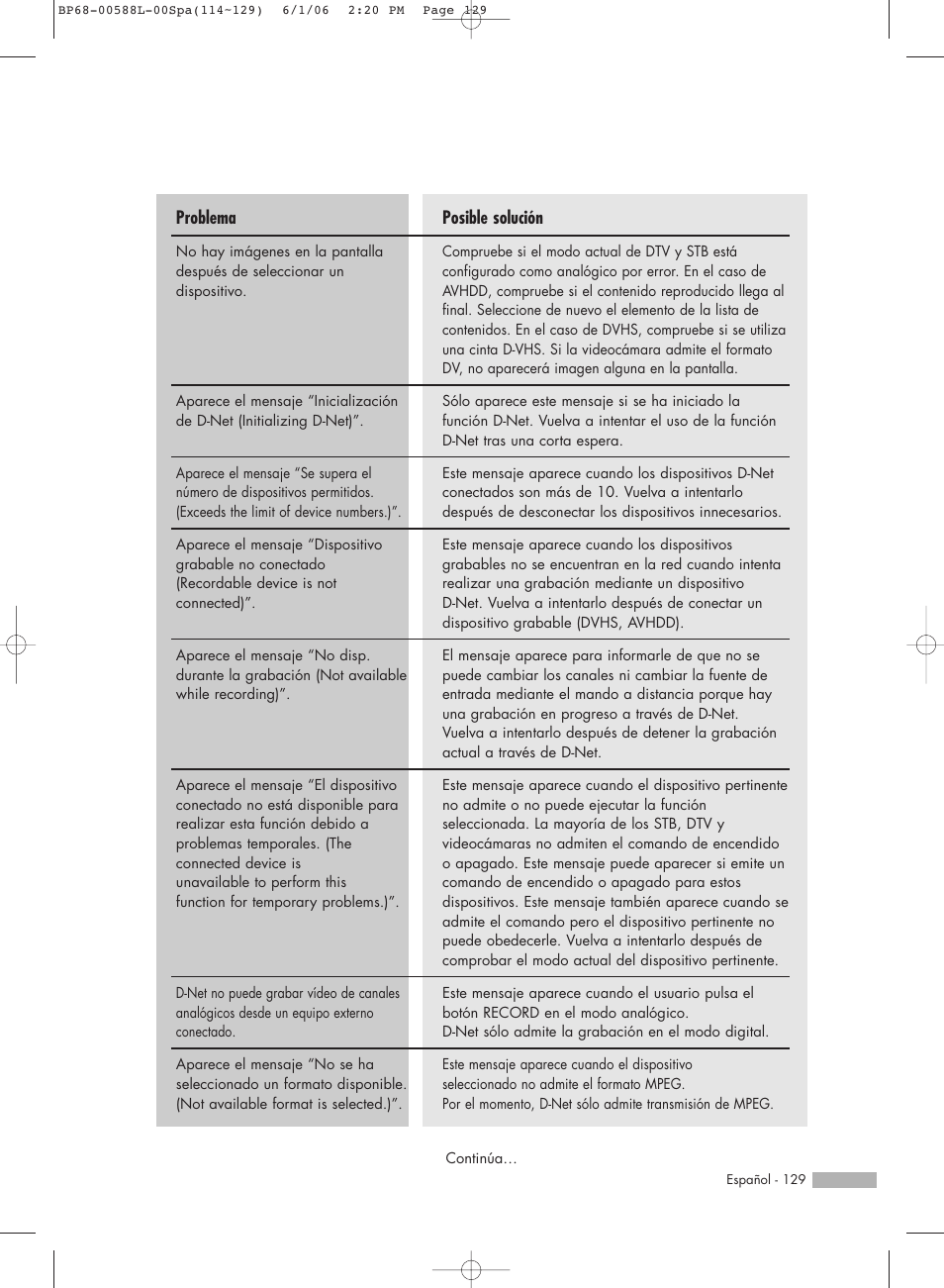 BP68-00588L-00Spa(114~129) 6/1/06 2:20 PM Page 129

| Problema | Posible solución |
|---|---|
| No hay imágenes en la pantalla después de seleccionar un dispositivo. | Compruebe si el modo actual de DTV y STB está configurado como analógico por error. En el caso de AVHDD, compruebe si el contenido reproducido llega al final. Seleccione de nuevo el elemento de la lista de contenidos. En el caso de DVHS, compruebe si se utiliza una cinta D-VHS. Si la videocámara admite el formato DV, no aparecerá imagen alguna en la pantalla. |
| Aparece el mensaje "Inicialización de D-Net (Initializing D-Net)". | Sólo aparece este mensaje si se ha iniciado la función D-Net. Vuelva a intentar el uso de la función D-Net tras una corta espera. |
| Aparece el mensaje "Se supera el número de dispositivos permitidos. (Exceeds the limit of device numbers.)". | Este mensaje aparece cuando los dispositivos D-Net conectados son más de 10. Vuelva a intentarlo después de desconectar los dispositivos innecesarios. |
| Aparece el mensaje "Dispositivo grabable no conectado (Recordable device is not connected)". | Este mensaje aparece cuando los dispositivos grabables no se encuentran en la red cuando intenta realizar una grabación mediante un dispositivo D-Net. Vuelva a intentarlo después de conectar un dispositivo grabable (DVHS, AVHDD). |
| Aparece el mensaje "No disp. durante la grabación (Not available while recording)". | El mensaje aparece para informarle de que no se puede cambiar los canales ni cambiar la fuente de entrada mediante el mando a distancia porque hay una grabación en progreso a través de D-Net. Vuelva a intentarlo después de detener la grabación actual a través de D-Net. |
| Aparece el mensaje "El dispositivo conectado no está disponible para realizar esta función debido a problemas temporales. (The connected device is unavailable to perform this function for temporary problems.)". | Este mensaje aparece cuando el dispositivo pertinente no admite o no puede ejecutar la función seleccionada. La mayoría de los STB, DTV y videocámaras no admiten el comando de encendido o apagado. Este mensaje puede aparecer si emite un comando de encendido o apagado para estos dispositivos. Este mensaje también aparece cuando se admite el comando pero el dispositivo pertinente no puede obedecerle. Vuelva a intentarlo después de comprobar el modo actual del dispositivo pertinente. |
| D-Net no puede grabar vídeo de canales analógicos desde un equipo externo conectado. | Este mensaje aparece cuando el usuario pulsa el botón RECORD en el modo analógico. D-Net sólo admite la grabación en el modo digital. |
| Aparece el mensaje "No se ha seleccionado un formato disponible. (Not available format is selected.)". | Este mensaje aparece cuando el dispositivo seleccionado no admite el formato MPEG. Por el momento, D-Net sólo admite transmisión de MPEG. |

Continúa…

Español - 129